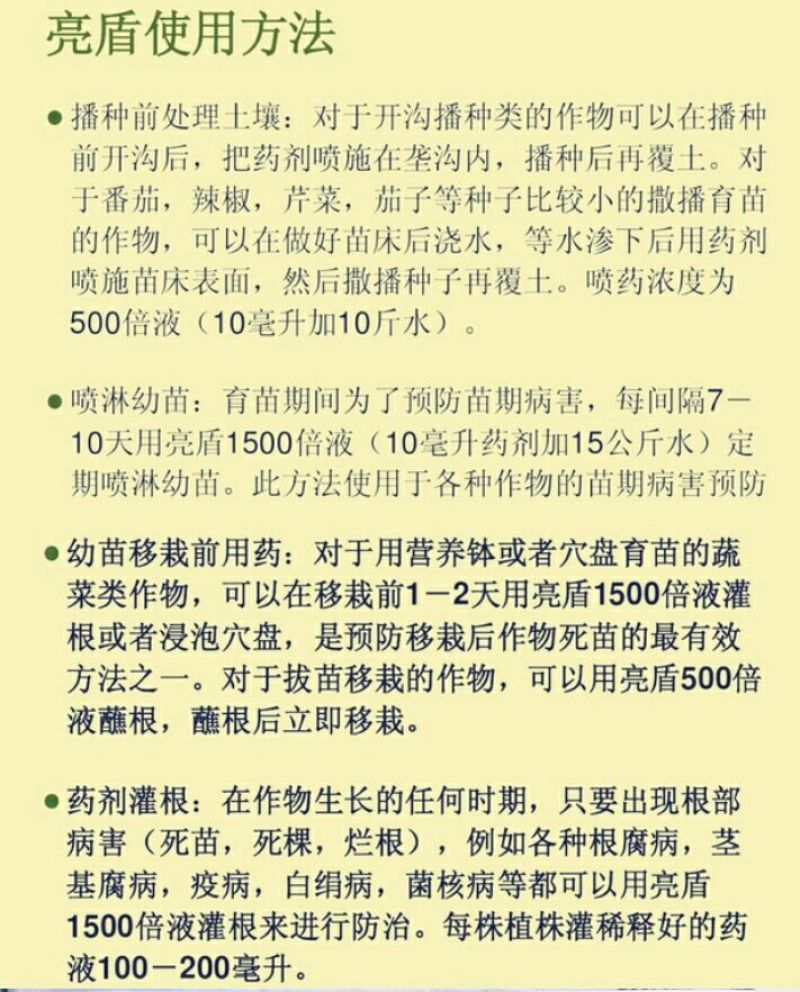 亮盾使用方法

● 播种前处理土壤：对于开沟播种类的作物可以在播种前开沟后，把药剂喷施在垄沟内，播种后再覆土。对于番茄，辣椒，芹菜，茄子等种子比较小的撒播育苗的作物，可以在做好苗床后浇水，等水渗下后用药剂喷施苗床表面，然后撒播种子再覆土。喷药浓度为500倍液（10毫升加10斤水）。

● 喷淋幼苗：育苗期间为了预防苗期病害，每间隔7－10天用亮盾1500倍液（10毫升药剂加15公斤水）定期喷淋幼苗。此方法使用于各种作物的苗期病害预防

● 幼苗移栽前用药：对于用营养钵或者穴盘育苗的蔬菜类作物，可以在移栽前1－2天用亮盾1500倍液灌根或者浸泡穴盘，是预防移栽后作物死苗的最有效方法之一。对于拔苗移栽的作物，可以用亮盾500倍液蘸根，蘸根后立即移栽。

● 药剂灌根：在作物生长的任何时期，只要出现根部病害（死苗，死棵，烂根），例如各种根腐病，茎基腐病，疫病，白绢病，菌核病等都可以用亮盾1500倍液灌根来进行防治。每株植株灌稀释好的药液100－200毫升。